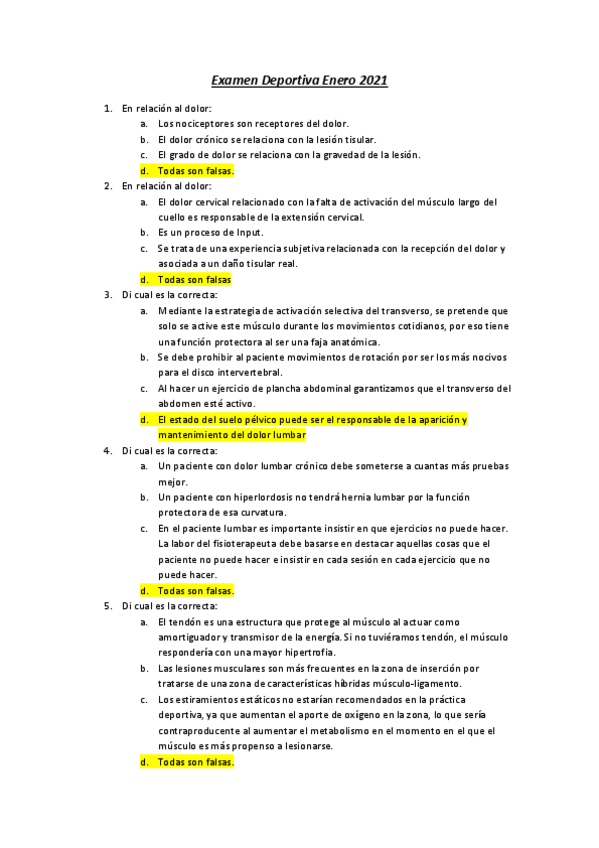 Examen Deportiva Enero 2021

1. En relación al dolor:
a. Los nociceptores son receptores del dolor.
b. El dolor crónico se relaciona con la lesión tisular.
c. El grado de dolor se relaciona con la gravedad de la lesión.
d. Todas son falsas.

2. En relación al dolor:
a. El dolor cervical relacionado con la falta de activación del músculo largo del cuello es responsable de la extensión cervical.
b. Es un proceso de Input.
c. Se trata de una experiencia subjetiva relacionada con la recepción del dolor y asociada a un daño tisular real.
d. Todas son falsas

3. Di cual es la correcta:
a. Mediante la estrategia de activación selectiva del transverso, se pretende que solo se active este músculo durante los movimientos cotidianos, por eso tiene una función protectora al ser una faja anatómica.
b. Se debe prohibir al paciente movimientos de rotación por ser los más nocivos para el disco intervertebral.
c. Al hacer un ejercicio de plancha abdominal garantizamos que el transverso del abdomen esté activo.
d. El estado del suelo pélvico puede ser el responsable de la aparición y mantenimiento del dolor lumbar

4. Di cual es la correcta:
a. Un paciente con dolor lumbar crónico debe someterse a cuantas más pruebas mejor.
b. Un paciente con hiperlordosis no tendrá hernia lumbar por la función protectora de esa curvatura.
c. En el paciente lumbar es importante insistir en que ejercicios no puede hacer. La labor del fisioterapeuta debe basarse en destacar aquellas cosas que el paciente no puede hacer e insistir en cada sesión en cada ejercicio que no puede hacer.
d. Todas son falsas.

5. Di cual es la correcta:
a. El tendón es una estructura que protege al músculo al actuar como amortiguador y transmisor de la energía. Si no tuviéramos tendón, el músculo respondería con una mayor hipertrofia.
b. Las lesiones musculares son más frecuentes en la zona de inserción por tratarse de una zona de características híbridas músculo-ligamento.
c. Los estiramientos estáticos no estarían recomendados en la práctica deportiva, ya que aumentan el aporte de oxígeno en la zona, lo que sería contraproducente al aumentar el metabolismo en el momento en el que el músculo es más propenso a lesionarse.
d. Todas son falsas.